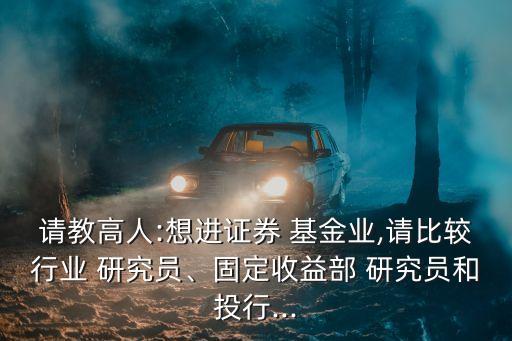 请教高人:想进证券 基金业,请比较行业 研究员、固定收益部 研究员和投行...